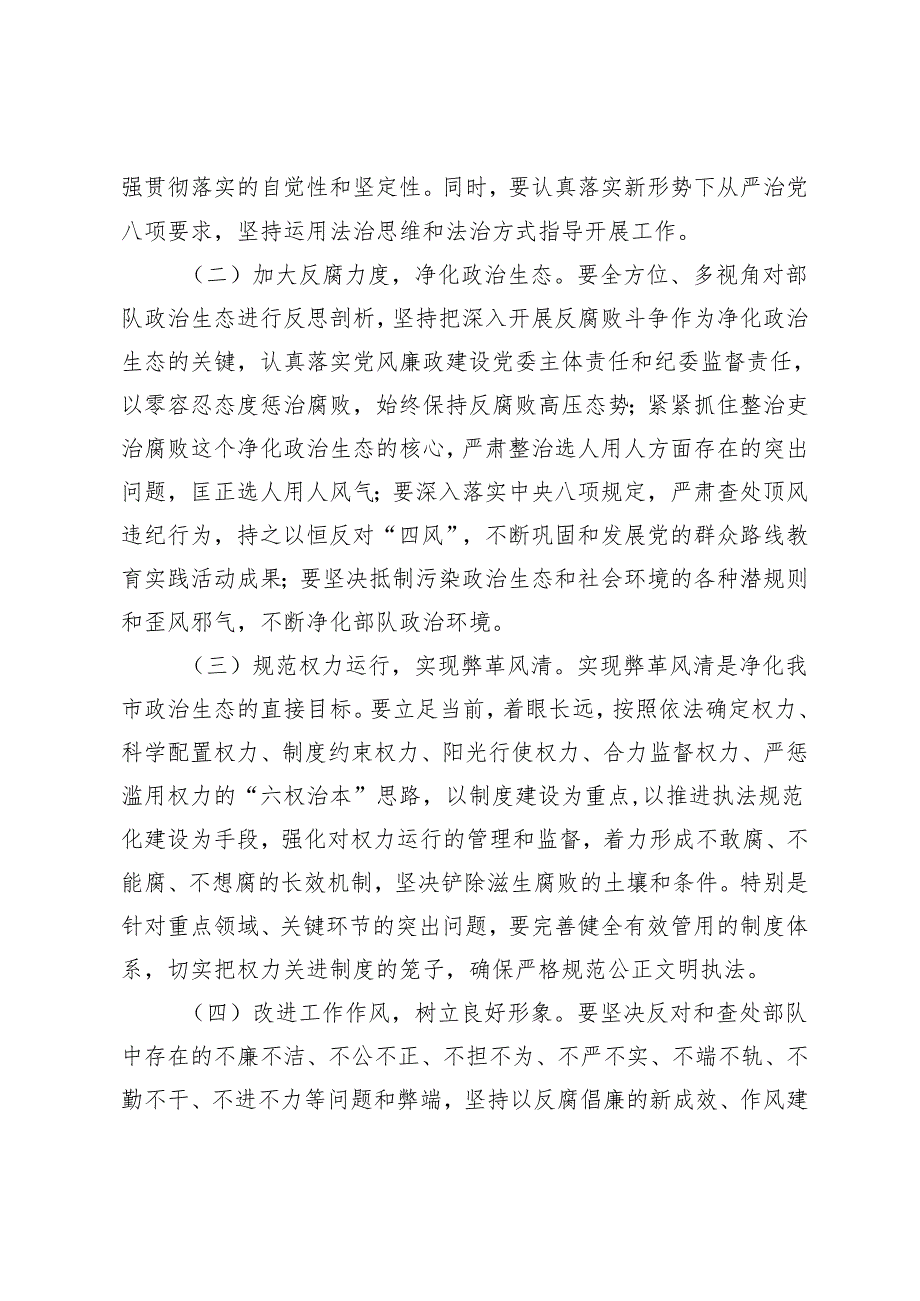 强贯彻落实的自觉性和坚定性。同时，要认真落实新形势下从严治党八项要求，坚持运用法治思维和法治方式指导开展工作。

（二）加大反腐力度，净化政治生态。要全方位、多视角对部队政治生态进行反思剖析，坚持把深入开展反腐败斗争作为净化政治生态的关键，认真落实党风廉政建设党委主体责任和纪委监督责任，以零容忍态度惩治腐败，始终保持反腐败高压态势；紧紧抓住整治吏治腐败这个净化政治生态的核心，严肃整治选人用人方面存在的突出问题，匡正选人用人风气；要深入落实中央八项规定，严肃查处顶风违纪行为，持之以恒反对“四风”，不断巩固和发展党的群众路线教育实践活动成果；要坚决抵制污染政治生态和社会环境的各种潜规则和歪风邪气，不断净化部队政治环境。

（三）规范权力运行，实现弊革风清。实现弊革风清是净化我市政治生态的直接目标。要立足当前，着眼长远，按照依法确定权力、科学配置权力、制度约束权力、阳光行使权力、合力监督权力、严惩滥用权力的“六权治本”思路，以制度建设为重点，以推进执法规范化建设为手段，强化对权力运行的管理和监督，着力形成不敢腐、不能腐、不想腐的长效机制，坚决铲除滋生腐败的土壤和条件。特别是针对重点领域、关键环节的突出问题，要完善健全有效管用的制度体系，切实把权力关进制度的笼子，确保严格规范公正文明执法。

（四）改进工作作风，树立良好形象。要坚决反对和查处部队中存在的不廉不洁、不公不正、不担不为、不严不实、不端不轨、不勤不干、不进不力等问题和弊端，坚持以反腐倡廉的新成效、作风建